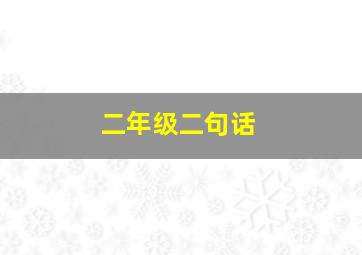 二年级二句话